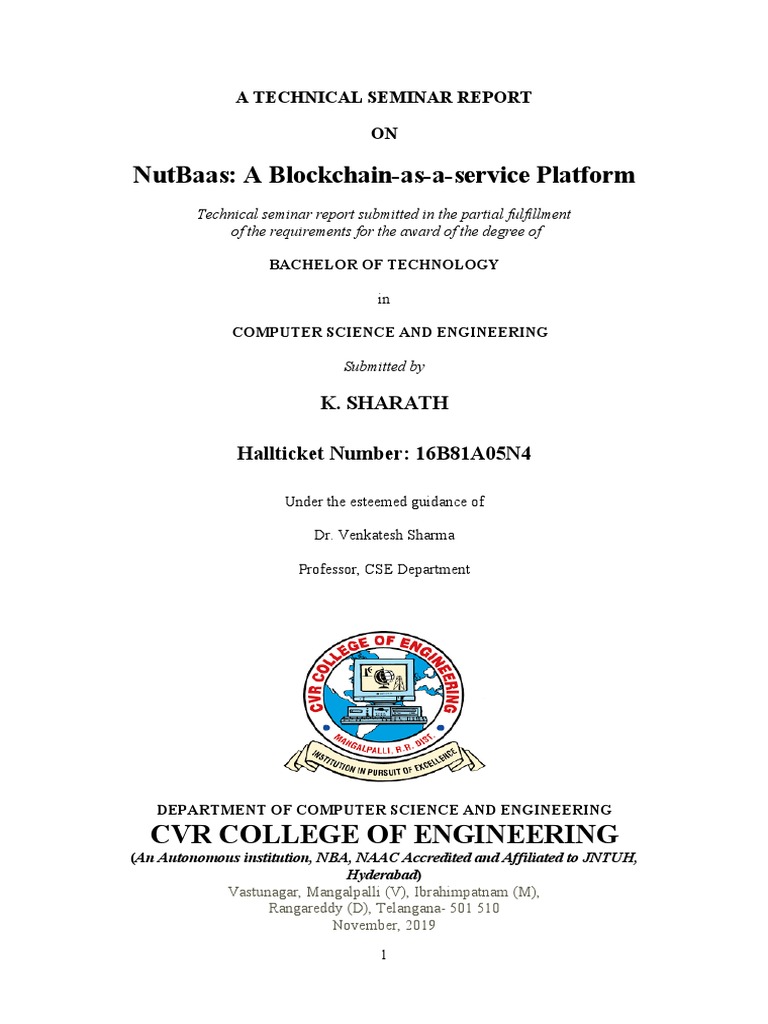 A TECHNICAL SEMINAR REPORT

ON

NutBaas: A Blockchain-as-a-service Platform

Technical seminar report submitted in the partial fulfillment of the requirements for the award of the degree of

BACHELOR OF TECHNOLOGY

in

COMPUTER SCIENCE AND ENGINEERING

Submitted by

K. SHARATH

Hallticket Number: 16B81A05N4

Under the esteemed guidance of

Dr. Venkatesh Sharma

Professor, CSE Department

CVR COLLEGE OF ENGINEERING

MANGALPALLI, R.R. DIST.

INSTITUTION IN PURSUIT OF EXCELLENCE

DEPARTMENT OF COMPUTER SCIENCE AND ENGINEERING

CVR COLLEGE OF ENGINEERING

(An Autonomous institution, NBA, NAAC Accredited and Affiliated to JNTUH, Hyderabad)

Vastunagar, Mangalpalli (V), Ibrahimpatnam (M), Rangareddy (D), Telangana- 501 510

November, 2019

1